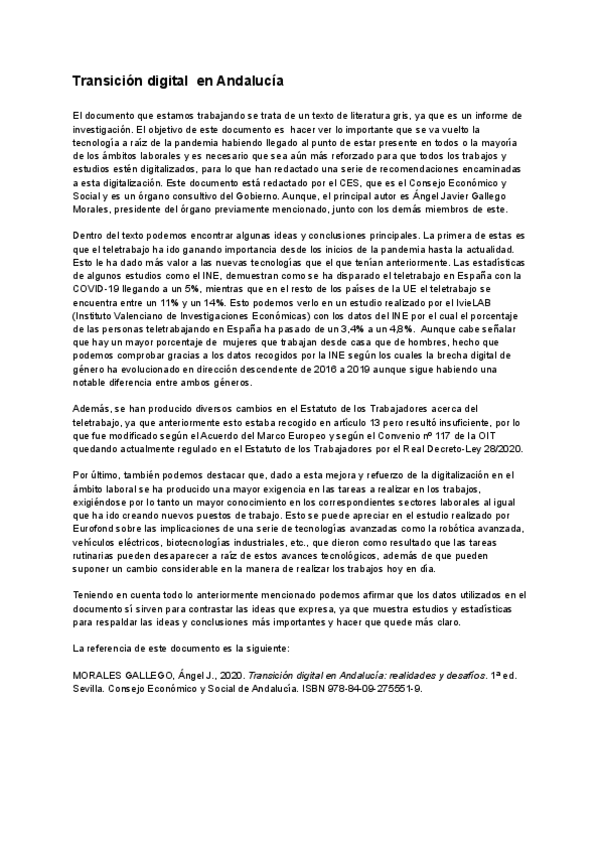 Transición digital  en Andalucía

El documento que estamos trabajando se trata de un texto de literatura gris, ya que es un informe de investigación. El objetivo de este documento es  hacer ver lo importante que se va vuelto la tecnología a raíz de la pandemia habiendo llegado al punto de estar presente en todos o la mayoría de los ámbitos laborales y es necesario que sea aún más reforzado para que todos los trabajos y estudios estén digitalizados, para lo que han redactado una serie de recomendaciones encaminadas a esta digitalización. Este documento está redactado por el CES, que es el Consejo Económico y Social y es un órgano consultivo del Gobierno. Aunque, el principal autor es Ángel Javier Gallego Morales, presidente del órgano previamente mencionado, junto con los demás miembros de este.

Dentro del texto podemos encontrar algunas ideas y conclusiones principales. La primera de estas es que el teletrabajo ha ido ganando importancia desde los inicios de la pandemia hasta la actualidad. Esto le ha dado más valor a las nuevas tecnologías que el que tenían anteriormente. Las estadísticas de algunos estudios como el INE, demuestran como se ha disparado el teletrabajo en España con la COVID-19 llegando a un 5%, mientras que en el resto de los países de la UE el teletrabajo se encuentra entre un 11% y un 14%. Esto podemos verlo en un estudio realizado por el IvieLAB (Instituto Valenciano de Investigaciones Económicas) con los datos del INE por el cual el porcentaje de las personas teletrabajando en España ha pasado de un 3,4% a un 4,8%.  Aunque cabe señalar que hay un mayor porcentaje de  mujeres que trabajan desde casa que de hombres, hecho que podemos comprobar gracias a los datos recogidos por la INE según los cuales la brecha digital de género ha evolucionado en dirección descendente de 2016 a 2019 aunque sigue habiendo una notable diferencia entre ambos géneros.

Además, se han producido diversos cambios en el Estatuto de los Trabajadores acerca del teletrabajo, ya que anteriormente esto estaba recogido en artículo 13 pero resultó insuficiente, por lo que fue modificado según el Acuerdo del Marco Europeo y según el Convenio nº 117 de la OIT quedando actualmente regulado en el Estatuto de los Trabajadores por el Real Decreto-Ley 28/2020.

Por último, también podemos destacar que, dado a esta mejora y refuerzo de la digitalización en el ámbito laboral se ha producido una mayor exigencia en las tareas a realizar en los trabajos, exigiéndose por lo tanto un mayor conocimiento en los correspondientes sectores laborales al igual que ha ido creando nuevos puestos de trabajo. Esto se puede apreciar en el estudio realizado por Eurofond sobre las implicaciones de una serie de tecnologías avanzadas como la robótica avanzada, vehículos eléctricos, biotecnologías industriales, etc., que dieron como resultado que las tareas rutinarias pueden desaparecer a raíz de estos avances tecnológicos, además de que pueden suponer un cambio considerable en la manera de realizar los trabajos hoy en día.

Teniendo en cuenta todo lo anteriormente mencionado podemos afirmar que los datos utilizados en el documento sí sirven para contrastar las ideas que expresa, ya que muestra estudios y estadísticas para respaldar las ideas y conclusiones más importantes y hacer que quede más claro.

La referencia de este documento es la siguiente:

MORALES GALLEGO, Ángel J., 2020. Transición digital en Andalucía: realidades y desafíos. 1ª ed. Sevilla. Consejo Económico y Social de Andalucía. ISBN 978-84-09-275551-9.